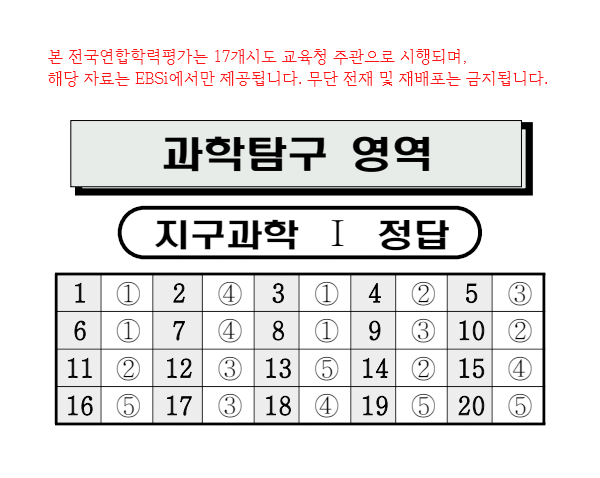 본 전국연합학력평가는 17개시도 교육청 주관으로 시행되며,
해당 자료는 EBSi에서만 제공됩니다. 무단 전재 및 재배포는 금지됩니다.

과학탐구 영역

지구과학 I 정답

| 1 | ① | 2 | ④ | 3 | ① | 4 | ② | 5 | ③ |
|---|---|---|---|---|---|---|---|---|---|
| 6 | ① | 7 | ④ | 8 | ① | 9 | ③ | 10 | ② |
| 11 | ② | 12 | ③ | 13 | ⑤ | 14 | ② | 15 | ④ |
| 16 | ⑤ | 17 | ③ | 18 | ④ | 19 | ⑤ | 20 | ⑤ |